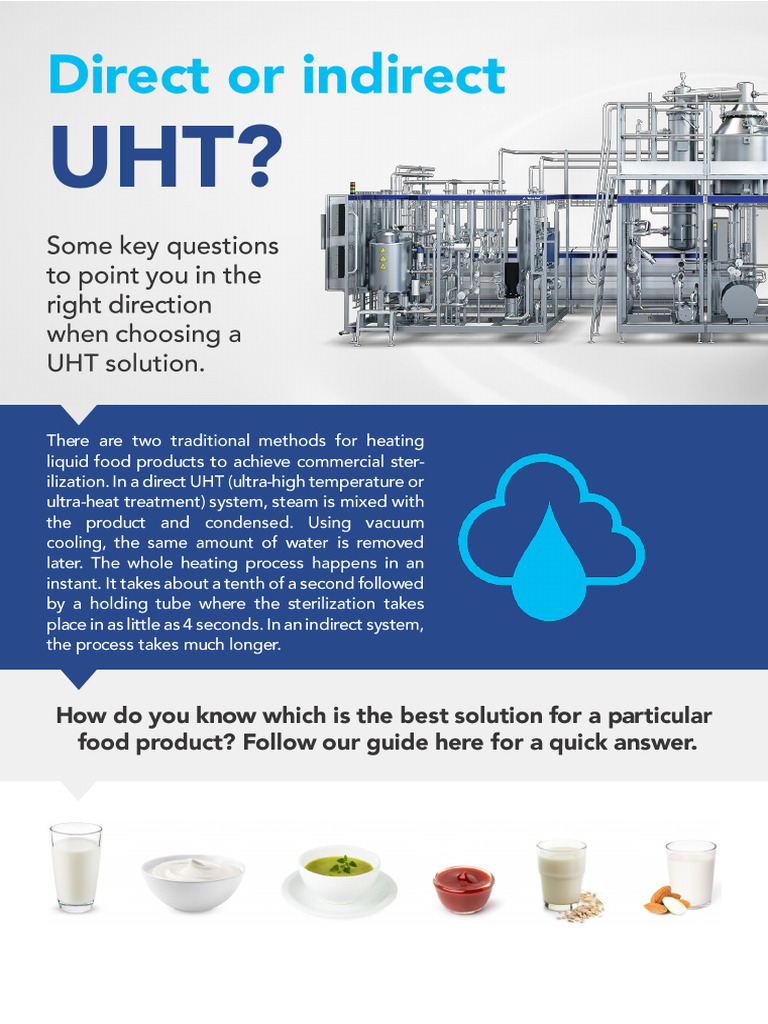 Direct or indirect
UHT?

Some key questions to point you in the right direction when choosing a UHT solution.

There are two traditional methods for heating liquid food products to achieve commercial sterilization. In a direct UHT (ultra-high temperature or ultra-heat treatment) system, steam is mixed with the product and condensed. Using vacuum cooling, the same amount of water is removed later. The whole heating process happens in an instant. It takes about a tenth of a second followed by a holding tube where the sterilization takes place in as little as 4 seconds. In an indirect system, the process takes much longer.

How do you know which is the best solution for a particular food product? Follow our guide here for a quick answer.